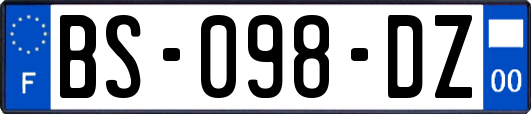 F

BS-098-DZ

00